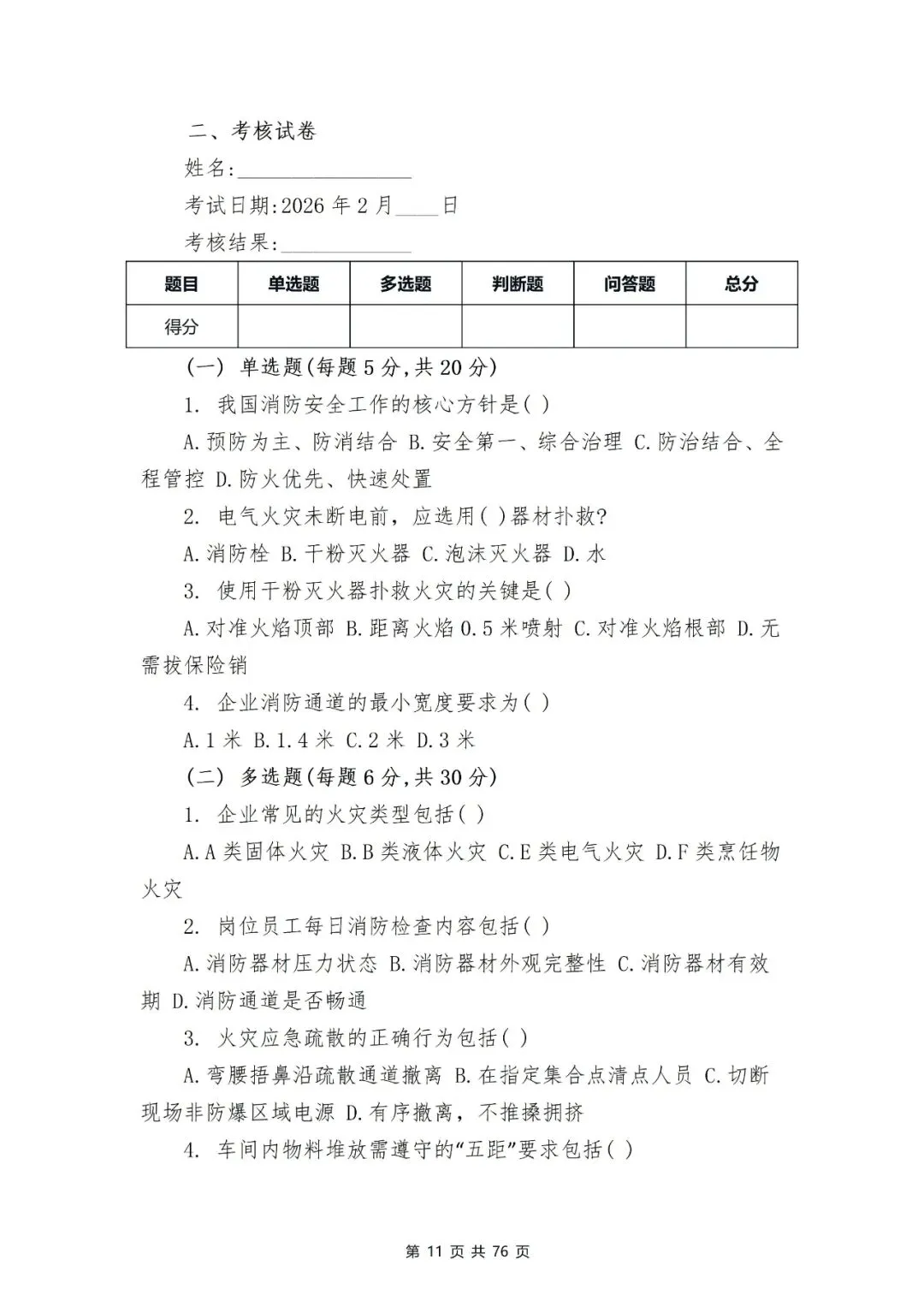 二、考核试卷

姓名:________________

考试日期:2026 年 2 月____日

考核结果:____________

| 题目 | 单选题 | 多选题 | 判断题 | 问答题 | 总分 |
|---|---|---|---|---|---|
| 得分 | | | | | |

(一) 单选题(每题 5 分,共 20 分)

1. 我国消防安全工作的核心方针是( )

A.预防为主、防消结合 B.安全第一、综合治理 C.防治结合、全程管控 D.防火优先、快速处置

2. 电气火灾未断电前，应选用( )器材扑救?

A.消防栓 B.干粉灭火器 C.泡沫灭火器 D.水

3. 使用干粉灭火器扑救火灾的关键是( )

A.对准火焰顶部 B.距离火焰 0.5 米喷射 C.对准火焰根部 D.无需拔保险销

4. 企业消防通道的最小宽度要求为( )

A.1 米 B.1.4 米 C.2 米 D.3 米

(二) 多选题(每题 6 分,共 30 分)

1. 企业常见的火灾类型包括( )

A.A 类固体火灾 B.B 类液体火灾 C.E 类电气火灾 D.F 类烹饪物火灾

2. 岗位员工每日消防检查内容包括( )

A.消防器材压力状态 B.消防器材外观完整性 C.消防器材有效期 D.消防通道是否畅通

3. 火灾应急疏散的正确行为包括( )

A.弯腰捂鼻沿疏散通道撤离 B.在指定集合点清点人员 C.切断现场非防爆区域电源 D.有序撤离，不推搡拥挤

4. 车间内物料堆放需遵守的“五距”要求包括( )

第 11 页 共 76 页